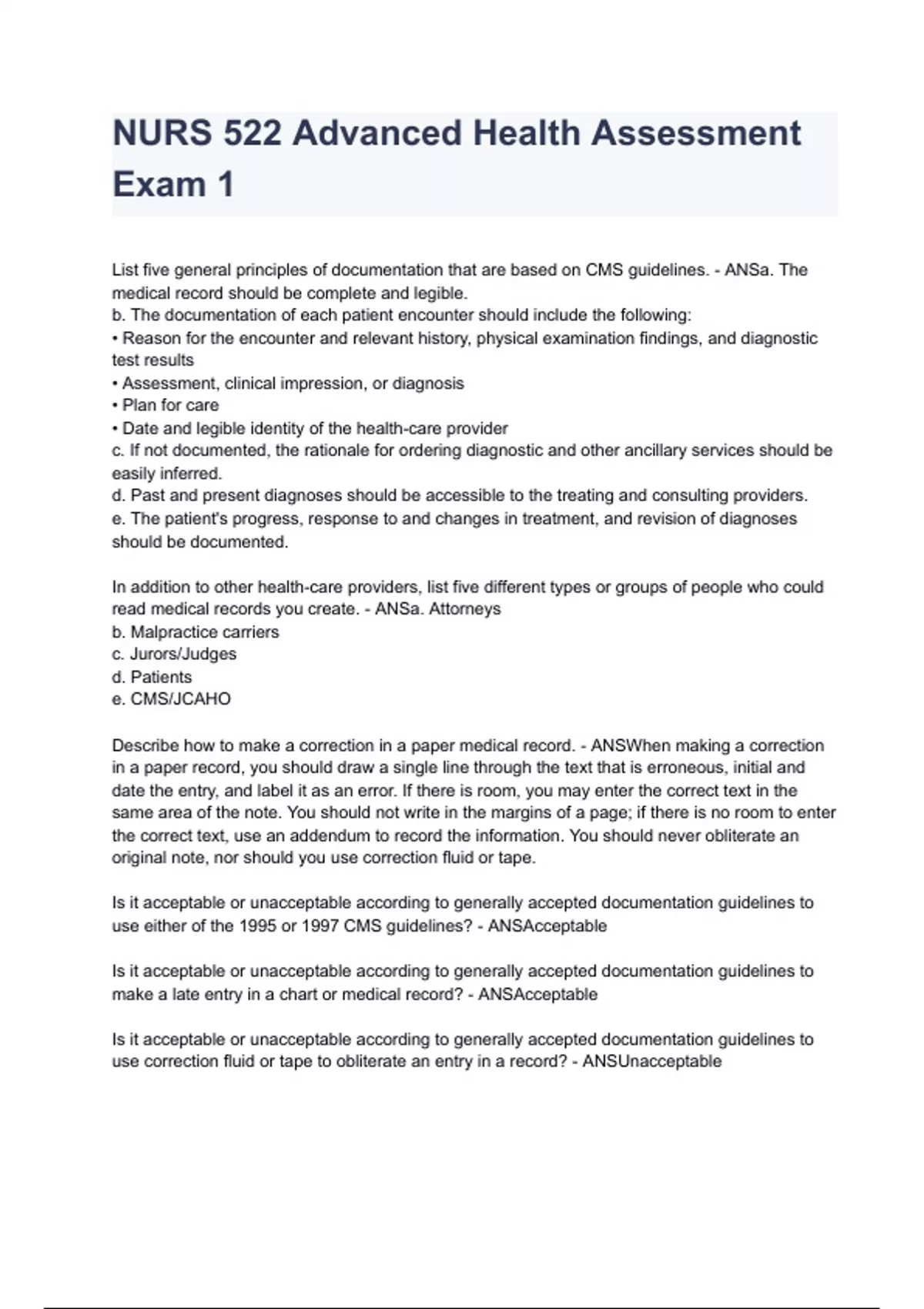 NURS 522 Advanced Health Assessment Exam 1

List five general principles of documentation that are based on CMS guidelines. - ANSa. The medical record should be complete and legible.
b. The documentation of each patient encounter should include the following:
• Reason for the encounter and relevant history, physical examination findings, and diagnostic test results
• Assessment, clinical impression, or diagnosis
• Plan for care
• Date and legible identity of the health-care provider
c. If not documented, the rationale for ordering diagnostic and other ancillary services should be easily inferred.
d. Past and present diagnoses should be accessible to the treating and consulting providers.
e. The patient's progress, response to and changes in treatment, and revision of diagnoses should be documented.

In addition to other health-care providers, list five different types or groups of people who could read medical records you create. - ANSa. Attorneys
b. Malpractice carriers
c. Jurors/Judges
d. Patients
e. CMS/JCAHO

Describe how to make a correction in a paper medical record. - ANSWhen making a correction in a paper record, you should draw a single line through the text that is erroneous, initial and date the entry, and label it as an error. If there is room, you may enter the correct text in the same area of the note. You should not write in the margins of a page; if there is no room to enter the correct text, use an addendum to record the information. You should never obliterate an original note, nor should you use correction fluid or tape.

Is it acceptable or unacceptable according to generally accepted documentation guidelines to use either of the 1995 or 1997 CMS guidelines? - ANSAcceptable

Is it acceptable or unacceptable according to generally accepted documentation guidelines to make a late entry in a chart or medical record? - ANSAcceptable

Is it acceptable or unacceptable according to generally accepted documentation guidelines to use correction fluid or tape to obliterate an entry in a record? - ANSUnacceptable